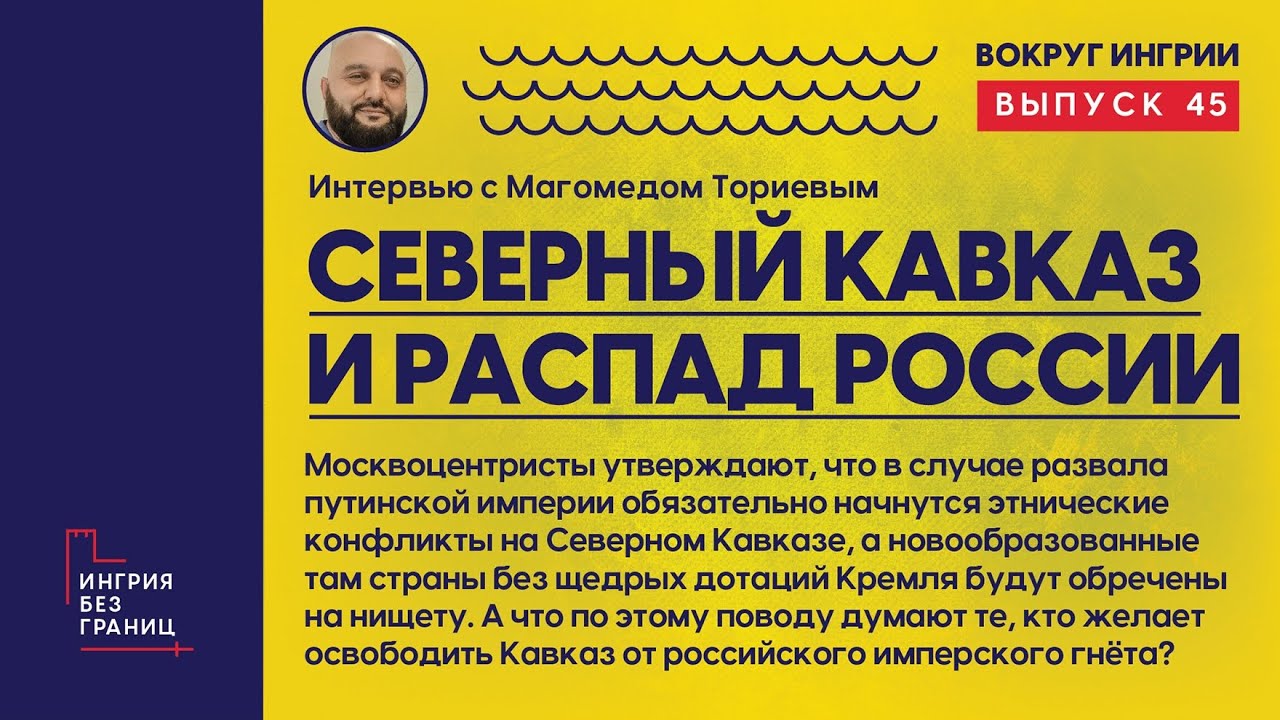 ВОКРУГ ИНГРИИ
ВЫПУСК 45

Интервью с Магомедом Ториевым

СЕВЕРНЫЙ КАВКАЗ И РАСПАД РОССИИ

Москвоцентристы утверждают, что в случае развала путинской империи обязательно начнутся этнические конфликты на Северном Кавказе, а новообразованные там страны без щедрых дотаций Кремля будут обречены на нищету. А что по этому поводу думают те, кто желает освободить Кавказ от российского имперского гнёта?

ИНГРИЯ БЕЗ ГРАНИЦ